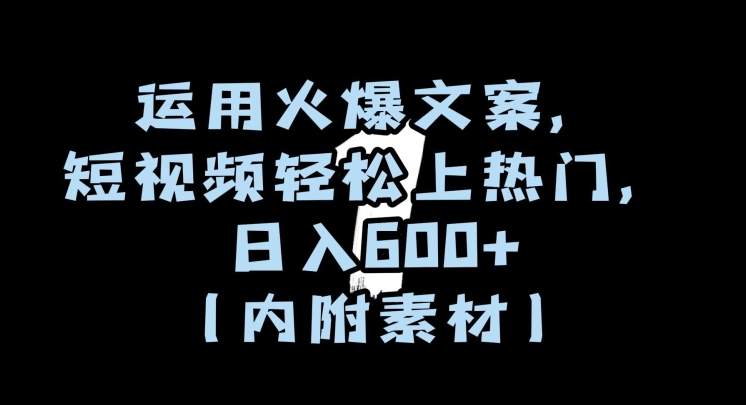 运用火爆文案,
短视频轻松上热门,
日入600+
【内附素材】